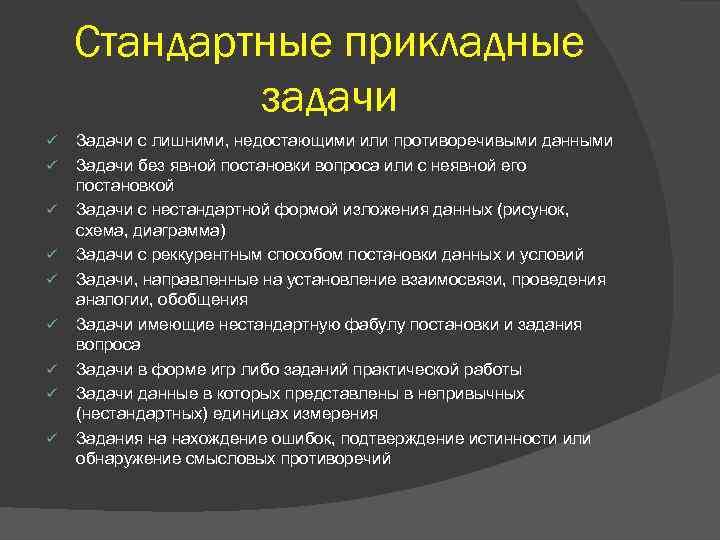 Стандартные прикладные задачи

✓ Задачи с лишними, недостающими или противоречивыми данными
✓ Задачи без явной постановки вопроса или с неявной его постановкой
✓ Задачи с нестандартной формой изложения данных (рисунок, схема, диаграмма)
✓ Задачи с реккурентным способом постановки данных и условий
✓ Задачи, направленные на установление взаимосвязи, проведения аналогии, обобщения
✓ Задачи имеющие нестандартную фабулу постановки и задания вопроса
✓ Задачи в форме игр либо заданий практической работы
✓ Задачи данные в которых представлены в непривычных (нестандартных) единицах измерения
✓ Задания на нахождение ошибок, подтверждение истинности или обнаружение смысловых противоречий